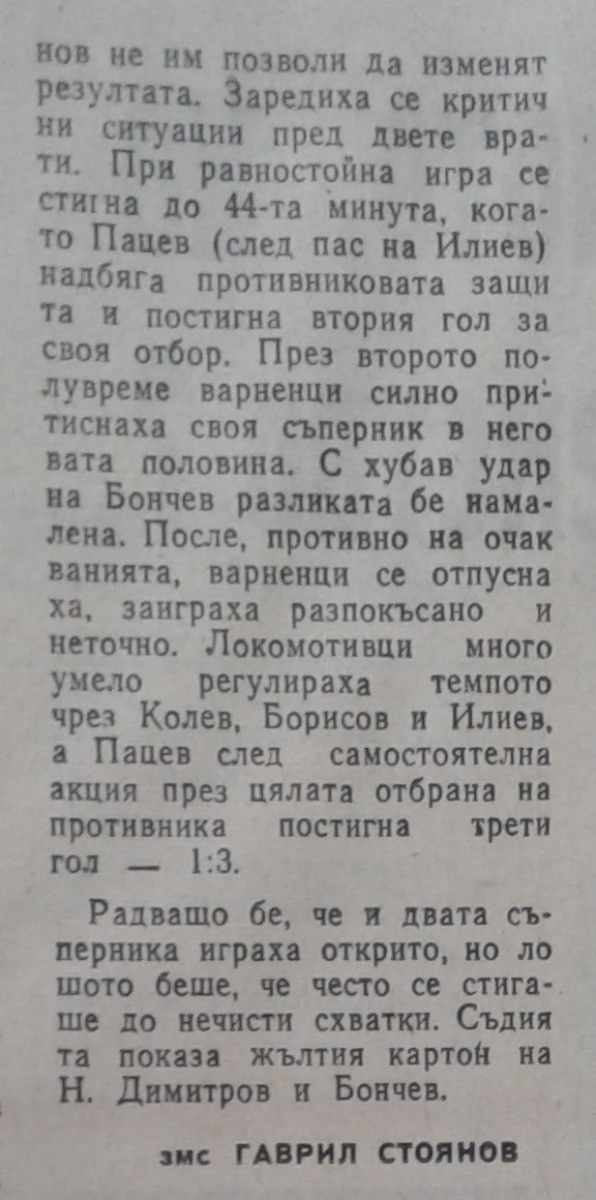 нов не им позволи да изменят резултата. Заредиха се критични ситуации пред двете врати. При равностойна игра се стигна до 44-та минута, когато Пацев (след пас на Илиев) надбяга противниковата защита и постигна втория гол за своя отбор. През второто полувреме варненци силно притиснаха своя съперник в неговата половина. С хубав удар на Бончев разликата бе намалена. После, противно на очакванията, варненци се отпуснаха, заиграха разпокъсано и неточно. Локомотивци много умело регулираха темпото чрез Колев, Борисов и Илиев, а Пацев след самостоятелна акция през цялата отбрана на противника постигна трети гол — 1:3.

Радващо бе, че и двата съперника играха открито, но лошото беше, че често се стигаше до нечисти схватки. Съдията показа жълтия картон на Н. Димитров и Бончев.

змс ГАВРИЛ СТОЯНОВ